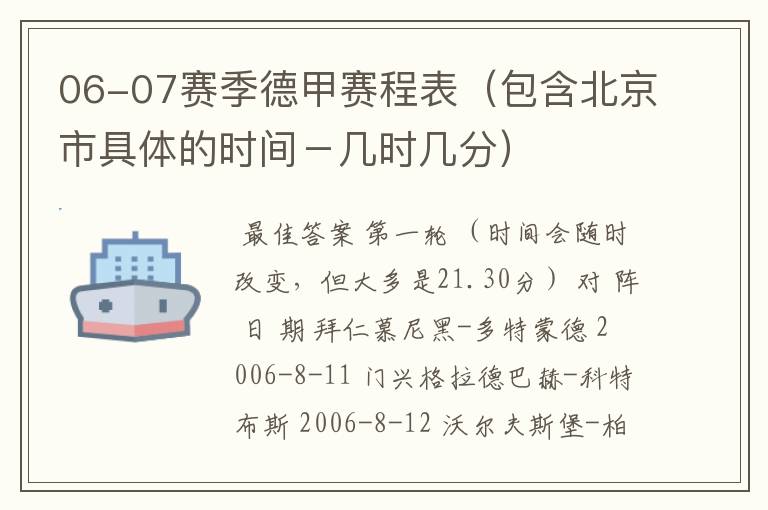 06-07赛季德甲赛程表（包含北京市具体的时间－几时几分）

最佳答案 第一轮 （时间会随时改变，但大多是21.30分） 对 阵 日 期 拜仁慕尼黑-多特蒙德 2006-8-11 门兴格拉德巴赫-科特布斯 2006-8-12 沃尔夫斯堡-柏